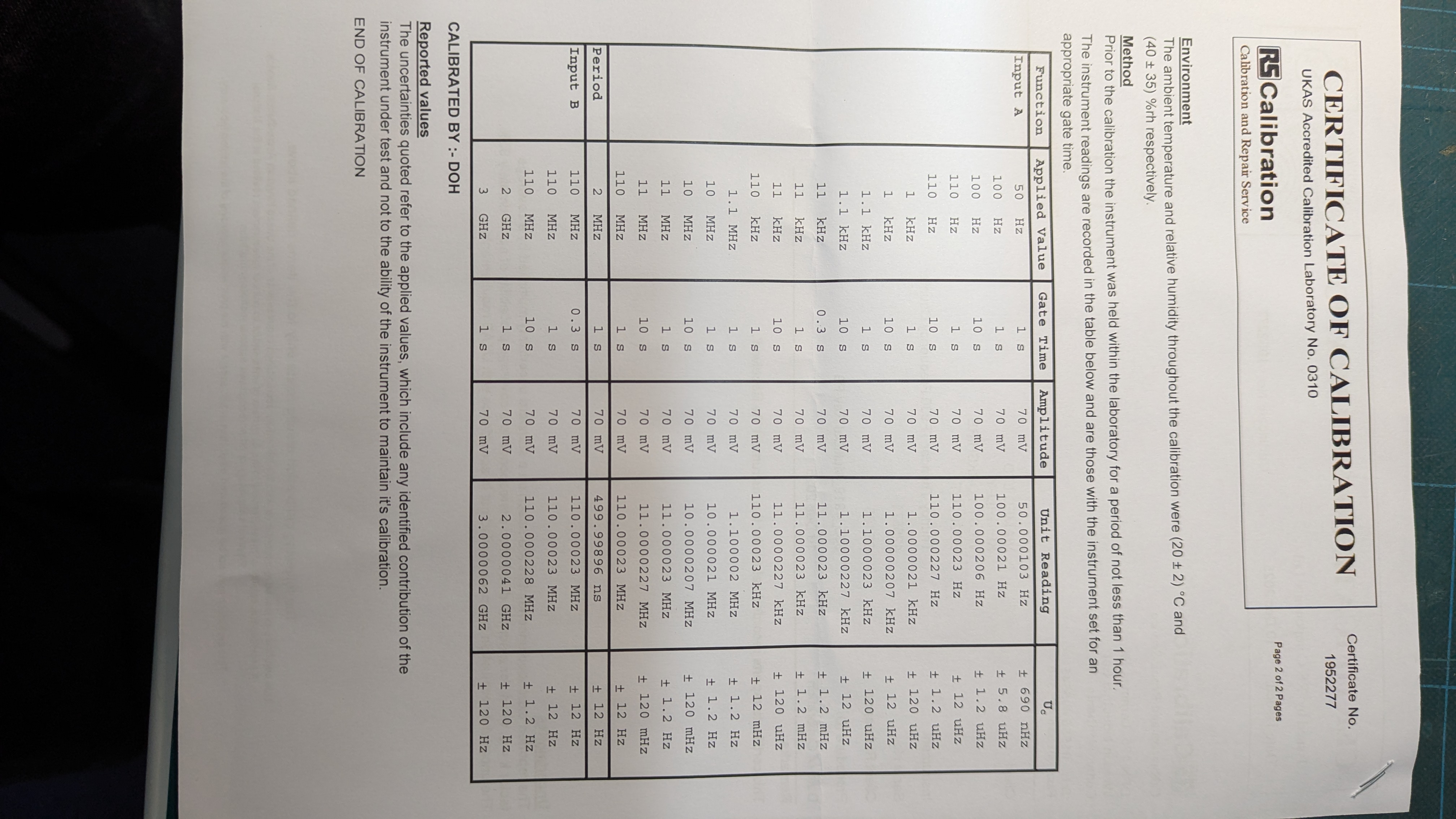 CERTIFICATE OF CALIBRATION

UKAS Accredited Calibration Laboratory No. 0310

Certificate No. 1952277

RS Calibration
Calibration and Repair Service

Page 2 of 2 Pages

Environment
The ambient temperature and relative humidity throughout the calibration were (20 ± 2) °C and (40 ± 35) %rh respectively.

Method
Prior to the calibration the instrument was held within the laboratory for a period of not less than 1 hour.
The instrument readings are recorded in the table below and are those with the instrument set for an appropriate gate time.

| Function | Applied Value | Gate Time | Amplitude | Unit Reading | $U_c$ |
|---|---|---|---|---|---|
| Input A | 50 Hz | 1 s | 70 mV | 50.000103 Hz | ± 690 nHz |
| | 100 Hz | 1 s | 70 mV | 100.00021 Hz | ± 5.8 uHz |
| | 100 Hz | 10 s | 70 mV | 100.000206 Hz | ± 1.2 uHz |
| | 110 Hz | 1 s | 70 mV | 110.00023 Hz | ± 12 uHz |
| | 110 Hz | 10 s | 70 mV | 110.000227 Hz | ± 1.2 uHz |
| | 1 kHz | 1 s | 70 mV | 1.0000021 kHz | ± 120 uHz |
| | 1 kHz | 10 s | 70 mV | 1.00000207 kHz | ± 12 uHz |
| | 1.1 kHz | 1 s | 70 mV | 1.1000023 kHz | ± 120 uHz |
| | 1.1 kHz | 10 s | 70 mV | 1.10000227 kHz | ± 12 uHz |
| | 11 kHz | 0.3 s | 70 mV | 11.000023 kHz | ± 1.2 mHz |
| | 11 kHz | 1 s | 70 mV | 11.000023 kHz | ± 1.2 mHz |
| | 11 kHz | 10 s | 70 mV | 11.0000227 kHz | ± 120 uHz |
| | 110 kHz | 1 s | 70 mV | 110.00023 kHz | ± 12 mHz |
| | 1.1 MHz | 1 s | 70 mV | 1.100002 MHz | ± 1.2 Hz |
| | 10 MHz | 1 s | 70 mV | 10.000021 MHz | ± 1.2 Hz |
| | 10 MHz | 10 s | 70 mV | 10.0000207 MHz | ± 120 mHz |
| | 11 MHz | 1 s | 70 mV | 11.000023 MHz | ± 1.2 Hz |
| | 11 MHz | 10 s | 70 mV | 11.0000227 MHz | ± 120 mHz |
| | 110 MHz | 1 s | 70 mV | 110.00023 MHz | ± 12 Hz |
| Period | 2 MHz | 1 s | 70 mV | 499.99896 ns | ± 12 Hz |
| Input B | 110 MHz | 0.3 s | 70 mV | 110.00023 MHz | ± 12 Hz |
| | 110 MHz | 1 s | 70 mV | 110.00023 MHz | ± 12 Hz |
| | 110 MHz | 10 s | 70 mV | 110.000228 MHz | ± 1.2 Hz |
| | 2 GHz | 1 s | 70 mV | 2.0000041 GHz | ± 120 Hz |
| | 3 GHz | 1 s | 70 mV | 3.0000062 GHz | ± 120 Hz |

CALIBRATED BY :- DOH

Reported values
The uncertainties quoted refer to the applied values, which include any identified contribution of the instrument under test and not to the ability of the instrument to maintain it's calibration.

END OF CALIBRATION